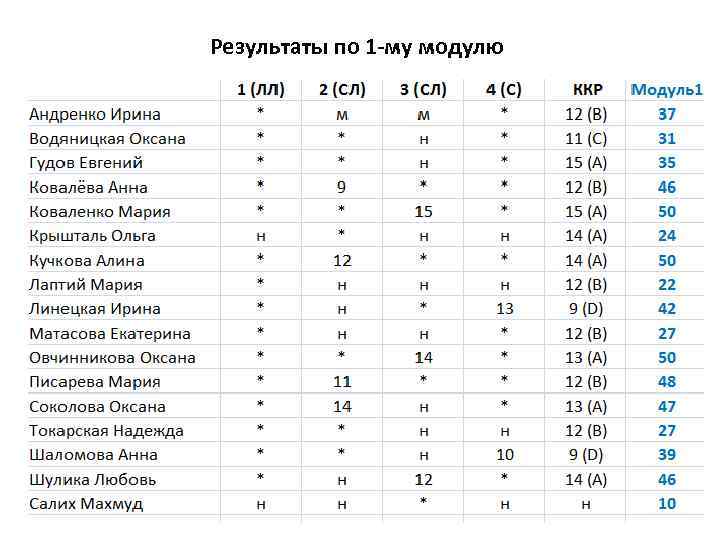 Результаты по 1-му модулю

| | 1 (ЛЛ) | 2 (СЛ) | 3 (СЛ) | 4 (С) | ККР | Модуль1 |
|---|---|---|---|---|---|---|
| Андренко Ирина | * | м | м | * | 12 (B) | 37 |
| Водяницкая Оксана | * | * | н | * | 11 (C) | 31 |
| Гудов Евгений | * | * | н | * | 15 (A) | 35 |
| Ковалёва Анна | * | 9 | * | * | 12 (B) | 46 |
| Коваленко Мария | * | * | 15 | * | 15 (A) | 50 |
| Крышталь Ольга | н | * | н | н | 14 (A) | 24 |
| Кучкова Алина | * | 12 | * | * | 14 (A) | 50 |
| Лаптий Мария | * | н | н | н | 12 (B) | 22 |
| Линецкая Ирина | * | н | * | 13 | 9 (D) | 42 |
| Матасова Екатерина | * | н | н | * | 12 (B) | 27 |
| Овчинникова Оксана | * | * | 14 | * | 13 (A) | 50 |
| Писарева Мария | * | 11 | * | * | 12 (B) | 48 |
| Соколова Оксана | * | 14 | н | * | 13 (A) | 47 |
| Токарская Надежда | * | * | н | н | 12 (B) | 27 |
| Шаломова Анна | * | * | н | 10 | 9 (D) | 39 |
| Шулика Любовь | * | н | 12 | * | 14 (A) | 46 |
| Салих Махмуд | н | н | * | н | н | 10 |